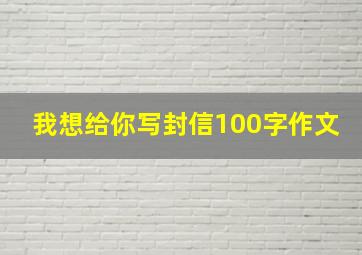 我想给你写封信100字作文